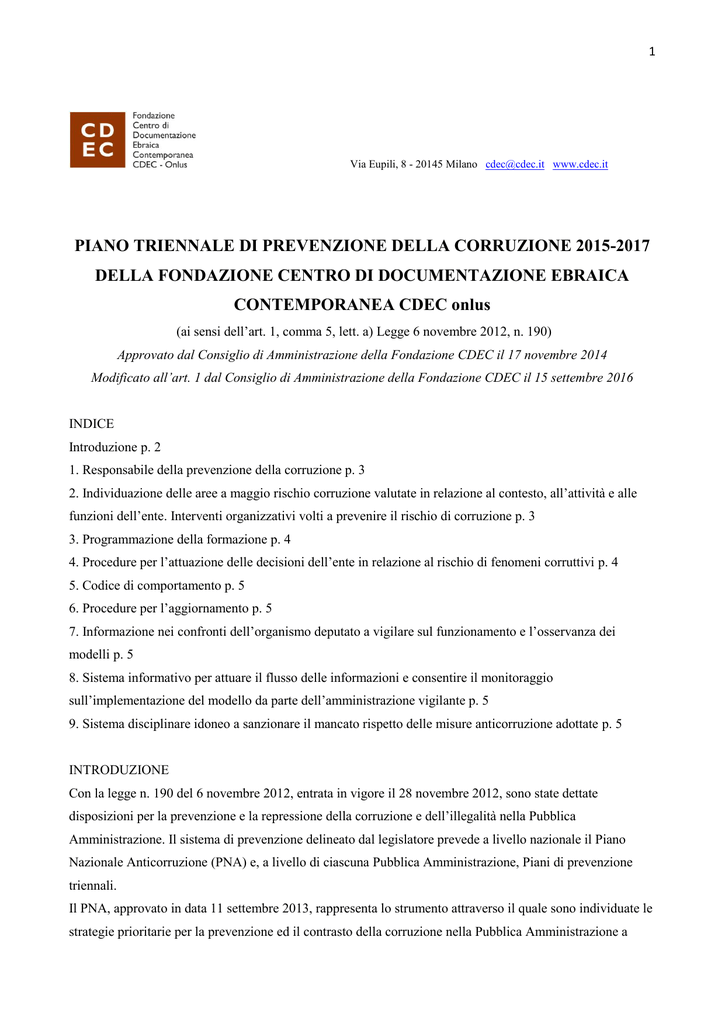 1

CD
EC

Fondazione
Centro di
Documentazione
Ebraica
Contemporanea
CDEC - Onlus

Via Eupili, 8 - 20145 Milano cdec@cdec.it www.cdec.it

PIANO TRIENNALE DI PREVENZIONE DELLA CORRUZIONE 2015-2017 DELLA FONDAZIONE CENTRO DI DOCUMENTAZIONE EBRAICA CONTEMPORANEA CDEC onlus

(ai sensi dell'art. 1, comma 5, lett. a) Legge 6 novembre 2012, n. 190)

Approvato dal Consiglio di Amministrazione della Fondazione CDEC il 17 novembre 2014

Modificato all'art. 1 dal Consiglio di Amministrazione della Fondazione CDEC il 15 settembre 2016

INDICE
Introduzione p. 2
1. Responsabile della prevenzione della corruzione p. 3
2. Individuazione delle aree a maggio rischio corruzione valutate in relazione al contesto, all'attività e alle funzioni dell'ente. Interventi organizzativi volti a prevenire il rischio di corruzione p. 3
3. Programmazione della formazione p. 4
4. Procedure per l'attuazione delle decisioni dell'ente in relazione al rischio di fenomeni corruttivi p. 4
5. Codice di comportamento p. 5
6. Procedure per l'aggiornamento p. 5
7. Informazione nei confronti dell'organismo deputato a vigilare sul funzionamento e l'osservanza dei modelli p. 5
8. Sistema informativo per attuare il flusso delle informazioni e consentire il monitoraggio sull'implementazione del modello da parte dell'amministrazione vigilante p. 5
9. Sistema disciplinare idoneo a sanzionare il mancato rispetto delle misure anticorruzione adottate p. 5

INTRODUZIONE
Con la legge n. 190 del 6 novembre 2012, entrata in vigore il 28 novembre 2012, sono state dettate disposizioni per la prevenzione e la repressione della corruzione e dell'illegalità nella Pubblica Amministrazione. Il sistema di prevenzione delineato dal legislatore prevede a livello nazionale il Piano Nazionale Anticorruzione (PNA) e, a livello di ciascuna Pubblica Amministrazione, Piani di prevenzione triennali.
Il PNA, approvato in data 11 settembre 2013, rappresenta lo strumento attraverso il quale sono individuate le strategie prioritarie per la prevenzione ed il contrasto della corruzione nella Pubblica Amministrazione a